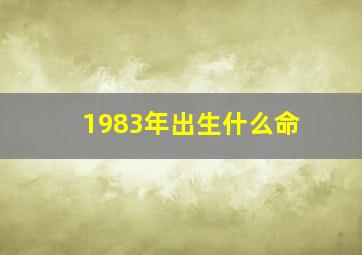 1983年出生什么命